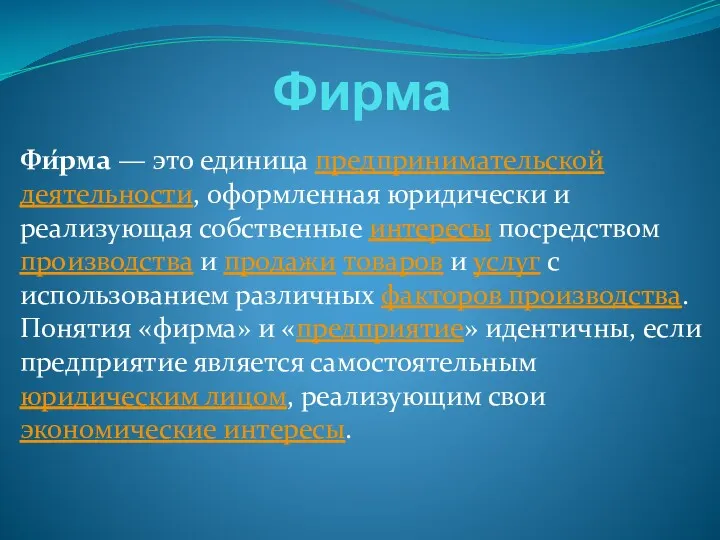 Фирма

Фи́рма — это единица предпринимательской деятельности, оформленная юридически и реализующая собственные интересы посредством производства и продажи товаров и услуг с использованием различных факторов производства. Понятия «фирма» и «предприятие» идентичны, если предприятие является самостоятельным юридическим лицом, реализующим свои экономические интересы.